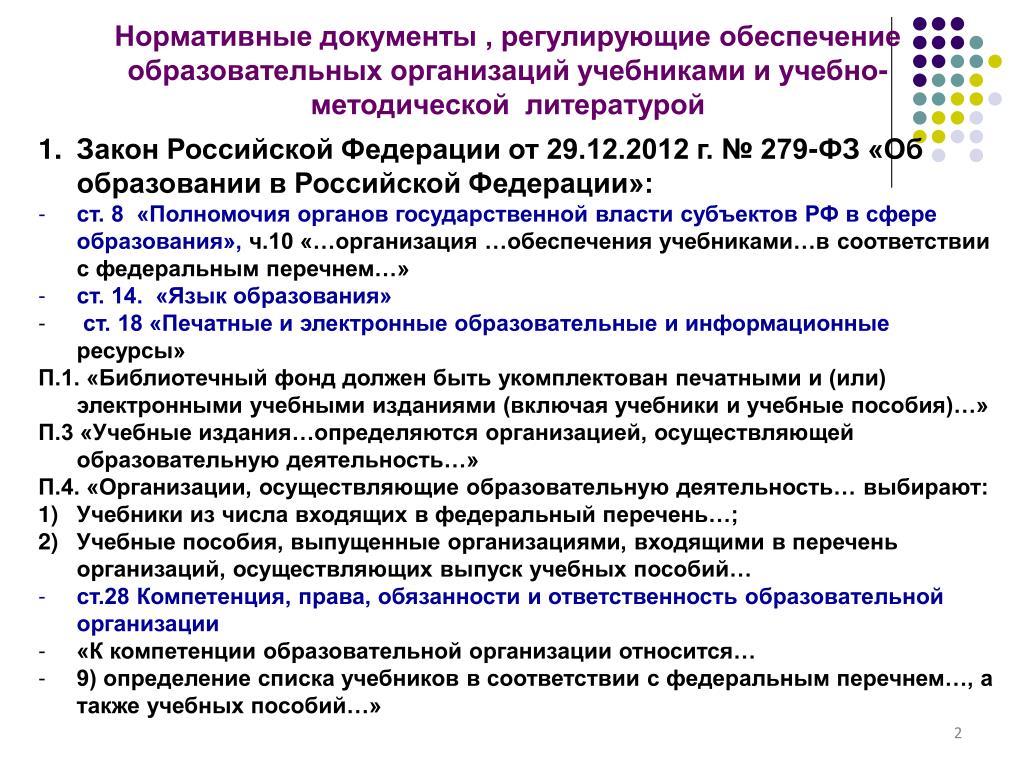 Нормативные документы , регулирующие обеспечение образовательных организаций учебниками и учебно-методической литературой

1. Закон Российской Федерации от 29.12.2012 г. № 279-ФЗ «Об образовании в Российской Федерации»:

- ст. 8 «Полномочия органов государственной власти субъектов РФ в сфере образования», ч.10 «…организация …обеспечения учебниками…в соответствии с федеральным перечнем…»
- ст. 14. «Язык образования»
- ст. 18 «Печатные и электронные образовательные и информационные ресурсы»

П.1. «Библиотечный фонд должен быть укомплектован печатными и (или) электронными учебными изданиями (включая учебники и учебные пособия)…»

П.3 «Учебные издания…определяются организацией, осуществляющей образовательную деятельность…»

П.4. «Организации, осуществляющие образовательную деятельность… выбирают:

1) Учебники из числа входящих в федеральный перечень…;
2) Учебные пособия, выпущенные организациями, входящими в перечень организаций, осуществляющих выпуск учебных пособий…

- ст.28 Компетенция, права, обязанности и ответственность образовательной организации
- «К компетенции образовательной организации относится…
- 9) определение списка учебников в соответствии с федеральным перечнем…, а также учебных пособий…»

2